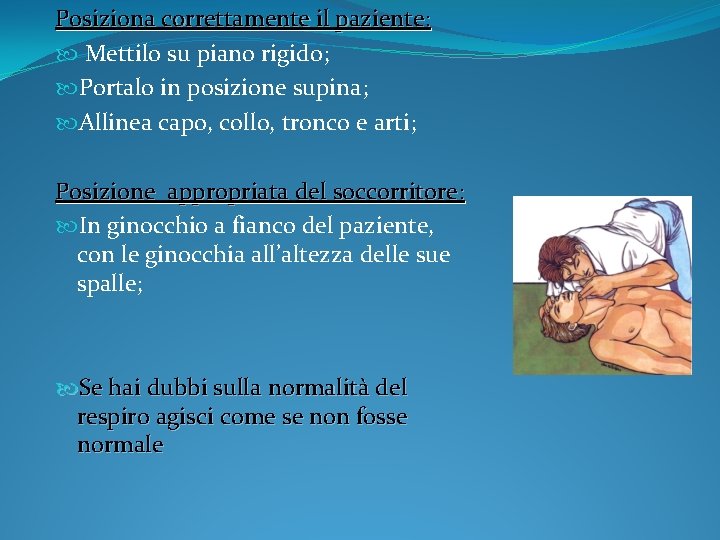 Posiziona correttamente il paziente:

Mettilo su piano rigido;

Portalo in posizione supina;

Allinea capo, collo, tronco e arti;

Posizione appropriata del soccorritore:

In ginocchio a fianco del paziente, con le ginocchia all'altezza delle sue spalle;

Se hai dubbi sulla normalità del respiro agisci come se non fosse normale